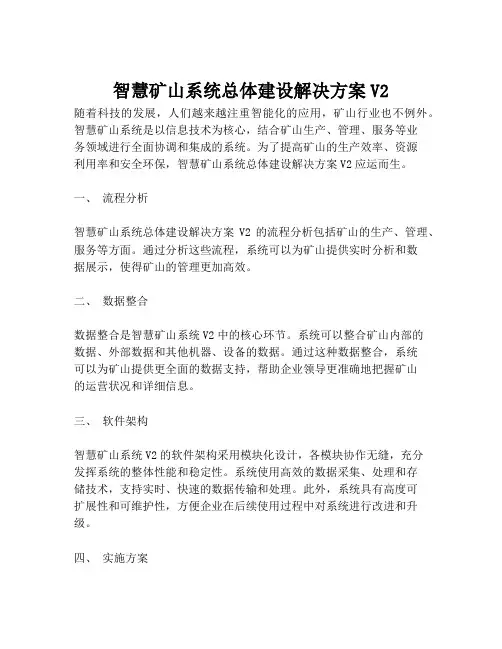 智慧矿山系统总体建设解决方案 V2

随着科技的发展，人们越来越注重智能化的应用，矿山行业也不例外。智慧矿山系统是以信息技术为核心，结合矿山生产、管理、服务等业务领域进行全面协调和集成的系统。为了提高矿山的生产效率、资源利用率和安全环保，智慧矿山系统总体建设解决方案 V2 应运而生。

一、 流程分析

智慧矿山系统总体建设解决方案 V2 的流程分析包括矿山的生产、管理、服务等方面。通过分析这些流程，系统可以为矿山提供实时分析和数据展示，使得矿山的管理更加高效。

二、 数据整合

数据整合是智慧矿山系统 V2 中的核心环节。系统可以整合矿山内部的数据、外部数据和其他机器、设备的数据。通过这种数据整合，系统可以为矿山提供更全面的数据支持，帮助企业领导更准确地把握矿山的运营状况和详细信息。

三、 软件架构

智慧矿山系统 V2 的软件架构采用模块化设计，各模块协作无缝，充分发挥系统的整体性能和稳定性。系统使用高效的数据采集、处理和存储技术，支持实时、快速的数据传输和处理。此外，系统具有高度可扩展性和可维护性，方便企业在后续使用过程中对系统进行改进和升级。

四、 实施方案